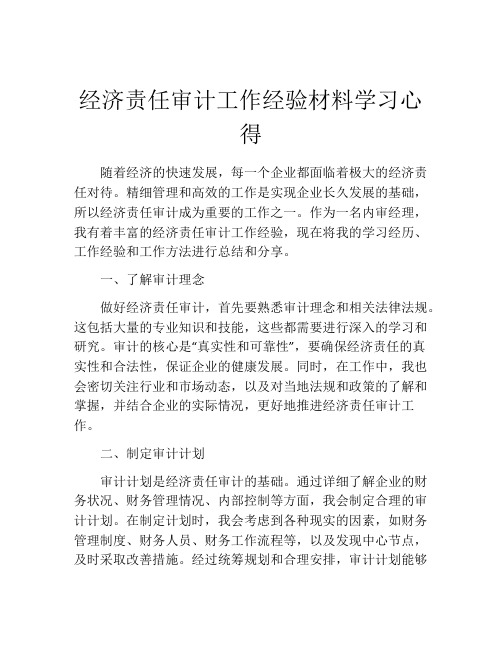 经济责任审计工作经验材料学习心得

随着经济的快速发展，每一个企业都面临着极大的经济责任对待。精细管理和高效的工作是实现企业长久发展的基础，所以经济责任审计成为重要的工作之一。作为一名内审经理，我有着丰富的经济责任审计工作经验，现在将我的学习经历、工作经验和工作方法进行总结和分享。

一、了解审计理念

做好经济责任审计，首先要熟悉审计理念和相关法律法规。这包括大量的专业知识和技能，这些都需要进行深入的学习和研究。审计的核心是“真实性和可靠性”，要确保经济责任的真实性和合法性，保证企业的健康发展。同时，在工作中，我也会密切关注行业和市场动态，以及对当地法规和政策的了解和掌握，并结合企业的实际情况，更好地推进经济责任审计工作。

二、制定审计计划

审计计划是经济责任审计的基础。通过详细了解企业的财务状况、财务管理情况、内部控制等方面，我会制定合理的审计计划。在制定计划时，我会考虑到各种现实的因素，如财务管理制度、财务人员、财务工作流程等，以及发现中心节点，及时采取改善措施。经过统筹规划和合理安排，审计计划能够